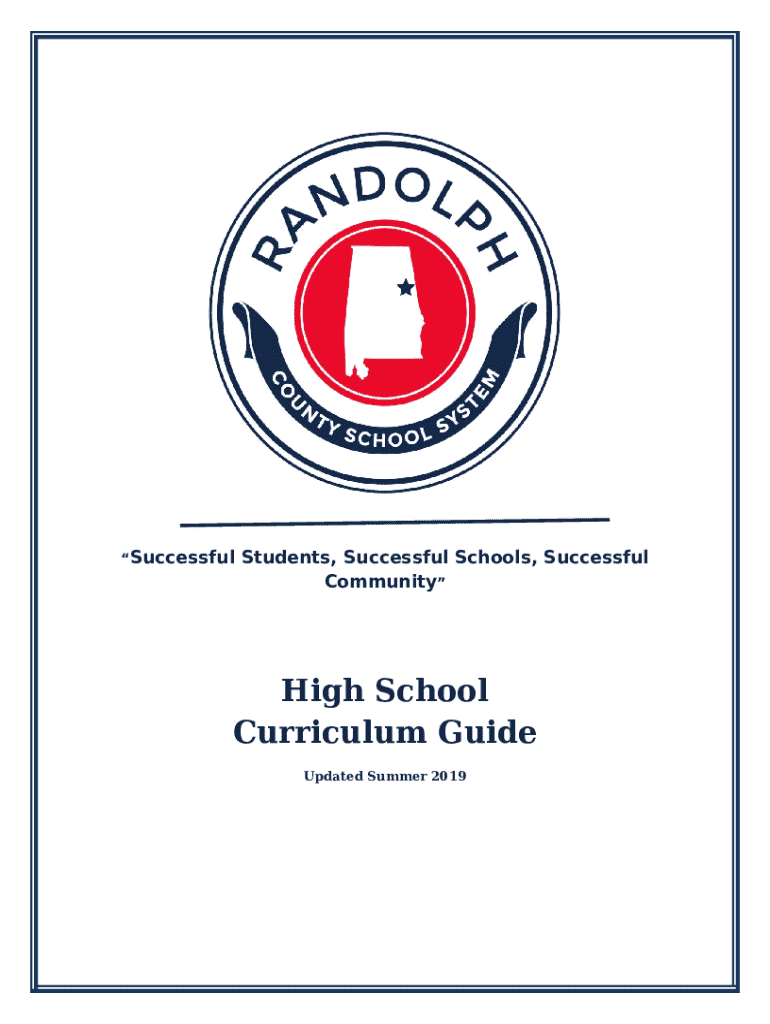 RANDOLPH
COUNTY SCHOOL SYSTEM

"Successful Students, Successful Schools, Successful Community"

High School
Curriculum Guide

Updated Summer 2019